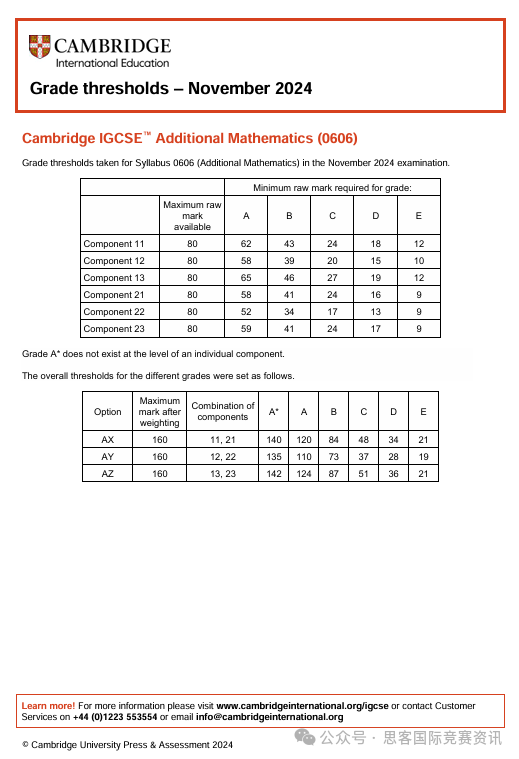 CAMBRIDGE
International Education

Grade thresholds – November 2024

Cambridge IGCSE™ Additional Mathematics (0606)

Grade thresholds taken for Syllabus 0606 (Additional Mathematics) in the November 2024 examination.

| | | Minimum raw mark required for grade: | | | | |
|---|---|---|---|---|---|---|
| | Maximum raw mark available | A | B | C | D | E |
| Component 11 | 80 | 62 | 43 | 24 | 18 | 12 |
| Component 12 | 80 | 58 | 39 | 20 | 15 | 10 |
| Component 13 | 80 | 65 | 46 | 27 | 19 | 12 |
| Component 21 | 80 | 58 | 41 | 24 | 16 | 9 |
| Component 22 | 80 | 52 | 34 | 17 | 13 | 9 |
| Component 23 | 80 | 59 | 41 | 24 | 17 | 9 |

Grade A* does not exist at the level of an individual component.

The overall thresholds for the different grades were set as follows.

| Option | Maximum mark after weighting | Combination of components | A* | A | B | C | D | E |
|---|---|---|---|---|---|---|---|---|
| AX | 160 | 11, 21 | 140 | 120 | 84 | 48 | 34 | 21 |
| AY | 160 | 12, 22 | 135 | 110 | 73 | 37 | 28 | 19 |
| AZ | 160 | 13, 23 | 142 | 124 | 87 | 51 | 36 | 21 |

Learn more! For more information please visit www.cambridgeinternational.org/igcse or contact Customer Services on +44 (0)1223 553554 or email info@cambridgeinternational.org

© Cambridge University Press & Assessment 2024

公众号 · 思客国际竞赛资讯